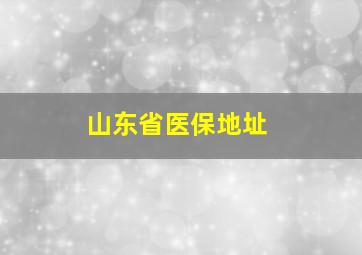 山东省医保地址